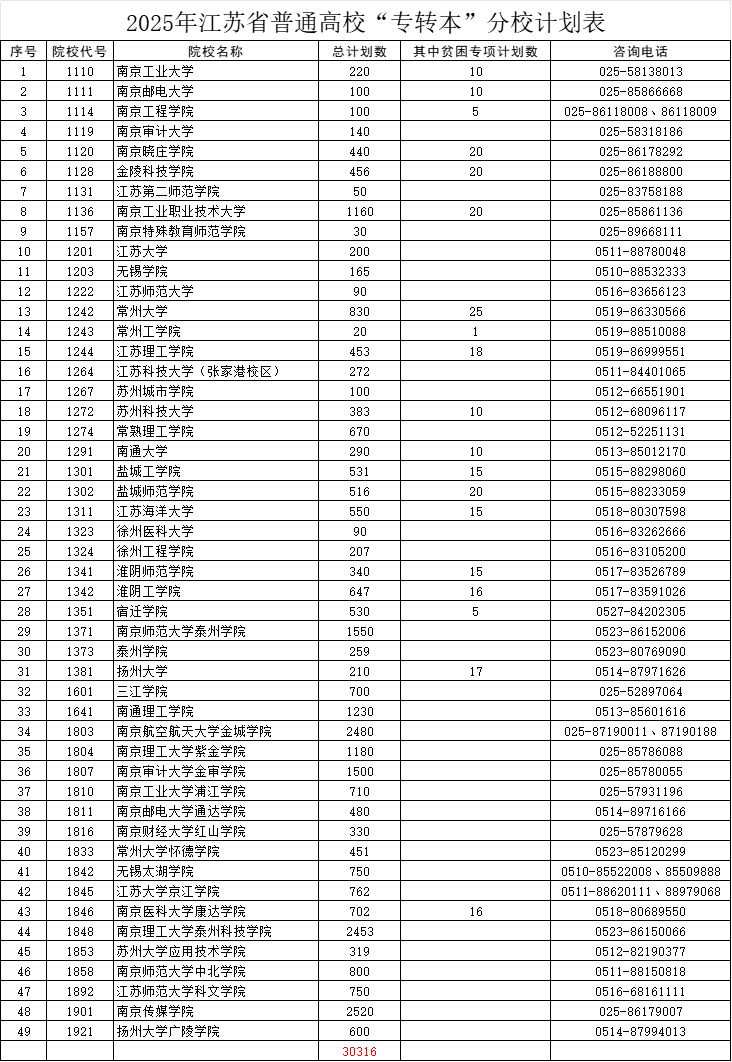 2025年江苏省普通高校“专转本”分校计划表

| 序号 | 院校代号 | 院校名称 | 总计划数 | 其中贫困专项计划数 | 咨询电话 |
|---|---|---|---|---|---|
| 1 | 1110 | 南京工业大学 | 220 | 10 | 025-58138013 |
| 2 | 1111 | 南京邮电大学 | 100 | 10 | 025-85866668 |
| 3 | 1114 | 南京工程学院 | 100 | 5 | 025-86118008、86118009 |
| 4 | 1119 | 南京审计大学 | 140 |  | 025-58318186 |
| 5 | 1120 | 南京晓庄学院 | 440 | 20 | 025-86178292 |
| 6 | 1128 | 金陵科技学院 | 456 | 20 | 025-86188800 |
| 7 | 1131 | 江苏第二师范学院 | 50 |  | 025-83758188 |
| 8 | 1136 | 南京工业职业技术大学 | 1160 | 20 | 025-85861136 |
| 9 | 1157 | 南京特殊教育师范学院 | 30 |  | 025-89668111 |
| 10 | 1201 | 江苏大学 | 200 |  | 0511-88780048 |
| 11 | 1203 | 无锡学院 | 165 |  | 0510-88532333 |
| 12 | 1222 | 江苏师范大学 | 90 |  | 0516-83656123 |
| 13 | 1242 | 常州大学 | 830 | 25 | 0519-86330566 |
| 14 | 1243 | 常州工学院 | 20 | 1 | 0519-88510088 |
| 15 | 1244 | 江苏理工学院 | 453 | 18 | 0519-86999551 |
| 16 | 1264 | 江苏科技大学（张家港校区） | 272 |  | 0511-84401065 |
| 17 | 1267 | 苏州城市学院 | 100 |  | 0512-66551901 |
| 18 | 1272 | 苏州科技大学 | 383 | 10 | 0512-68096117 |
| 19 | 1274 | 常熟理工学院 | 670 |  | 0512-52251131 |
| 20 | 1291 | 南通大学 | 290 | 10 | 0513-85012170 |
| 21 | 1301 | 盐城工学院 | 531 | 15 | 0515-88298060 |
| 22 | 1302 | 盐城师范学院 | 516 | 20 | 0515-88233059 |
| 23 | 1311 | 江苏海洋大学 | 550 | 15 | 0518-80307598 |
| 24 | 1323 | 徐州医科大学 | 90 |  | 0516-83262666 |
| 25 | 1324 | 徐州工程学院 | 207 |  | 0516-83105200 |
| 26 | 1341 | 淮阴师范学院 | 340 | 15 | 0517-83526789 |
| 27 | 1342 | 淮阴工学院 | 647 | 16 | 0517-83591026 |
| 28 | 1351 | 宿迁学院 | 530 | 5 | 0527-84202305 |
| 29 | 1371 | 南京师范大学泰州学院 | 1550 |  | 0523-86152006 |
| 30 | 1373 | 泰州学院 | 259 |  | 0523-80769090 |
| 31 | 1381 | 扬州大学 | 210 | 17 | 0514-87971626 |
| 32 | 1601 | 三江学院 | 700 |  | 025-52897064 |
| 33 | 1641 | 南通理工学院 | 1230 |  | 0513-85601616 |
| 34 | 1803 | 南京航空航天大学金城学院 | 2480 |  | 025-87190011、87190188 |
| 35 | 1804 | 南京理工大学紫金学院 | 1180 |  | 025-85786088 |
| 36 | 1807 | 南京审计大学金审学院 | 1500 |  | 025-85780055 |
| 37 | 1810 | 南京工业大学浦江学院 | 710 |  | 025-57931196 |
| 38 | 1811 | 南京邮电大学通达学院 | 480 |  | 0514-89716166 |
| 39 | 1816 | 南京财经大学红山学院 | 330 |  | 025-57879628 |
| 40 | 1833 | 常州大学怀德学院 | 451 |  | 0523-85120299 |
| 41 | 1842 | 无锡太湖学院 | 750 |  | 0510-85522008、85509888 |
| 42 | 1845 | 江苏大学京江学院 | 762 |  | 0511-88620111、88979068 |
| 43 | 1846 | 南京医科大学康达学院 | 702 | 16 | 0518-80689550 |
| 44 | 1848 | 南京理工大学泰州科技学院 | 2453 |  | 0523-86150066 |
| 45 | 1853 | 苏州大学应用技术学院 | 319 |  | 0512-82190377 |
| 46 | 1858 | 南京师范大学中北学院 | 800 |  | 0511-88150818 |
| 47 | 1892 | 江苏师范大学科文学院 | 750 |  | 0516-68161111 |
| 48 | 1901 | 南京传媒学院 | 2520 |  | 025-86179007 |
| 49 | 1921 | 扬州大学广陵学院 | 600 |  | 0514-87994013 |
|  |  |  | 30316 |  |  |